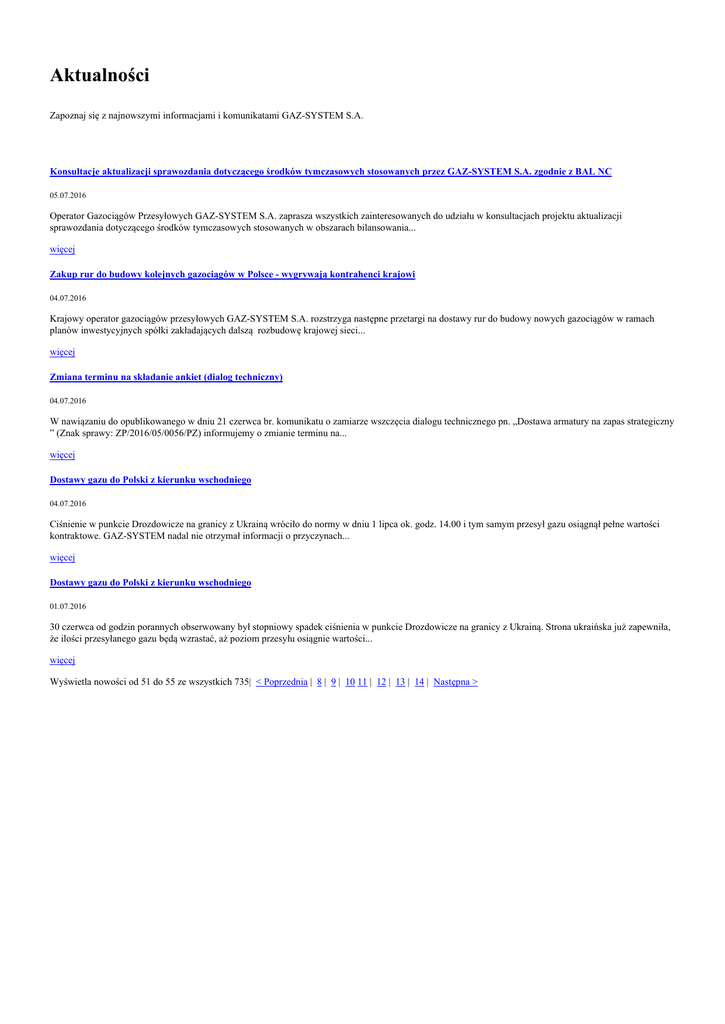 Aktualności

Zapoznaj się z najnowszymi informacjami i komunikatami GAZ-SYSTEM S.A.

Konsultacje aktualizacji sprawozdania dotyczącego środków tymczasowych stosowanych przez GAZ-SYSTEM S.A. zgodnie z BAL NC

05.07.2016

Operator Gazociągów Przesyłowych GAZ-SYSTEM S.A. zaprasza wszystkich zainteresowanych do udziału w konsultacjach projektu aktualizacji sprawozdania dotyczącego środków tymczasowych stosowanych w obszarach bilansowania...

więcej

Zakup rur do budowy kolejnych gazociągów w Polsce - wygrywają kontrahenci krajowi

04.07.2016

Krajowy operator gazociągów przesyłowych GAZ-SYSTEM S.A. rozstrzyga następne przetargi na dostawy rur do budowy nowych gazociągów w ramach planów inwestycyjnych spółki zakładających dalszą rozbudowę krajowej sieci...

więcej

Zmiana terminu na składanie ankiet (dialog techniczny)

04.07.2016

W nawiązaniu do opublikowanego w dniu 21 czerwca br. komunikatu o zamiarze wszczęcia dialogu technicznego pn. „Dostawa armatury na zapas strategiczny ” (Znak sprawy: ZP/2016/05/0056/PZ) informujemy o zmianie terminu na...

więcej

Dostawy gazu do Polski z kierunku wschodniego

04.07.2016

Ciśnienie w punkcie Drozdowicze na granicy z Ukrainą wróciło do normy w dniu 1 lipca ok. godz. 14.00 i tym samym przesył gazu osiągnął pełne wartości kontraktowe. GAZ-SYSTEM nadal nie otrzymał informacji o przyczynach...

więcej

Dostawy gazu do Polski z kierunku wschodniego

01.07.2016

30 czerwca od godzin porannych obserwowany był stopniowy spadek ciśnienia w punkcie Drozdowicze na granicy z Ukrainą. Strona ukraińska już zapewniła, że ilości przesyłanego gazu będą wzrastać, aż poziom przesyłu osiągnie wartości...

więcej

Wyświetla nowości od 51 do 55 ze wszystkich 735| < Poprzednia | 8 | 9 | 10 11 | 12 | 13 | 14 | Następna >